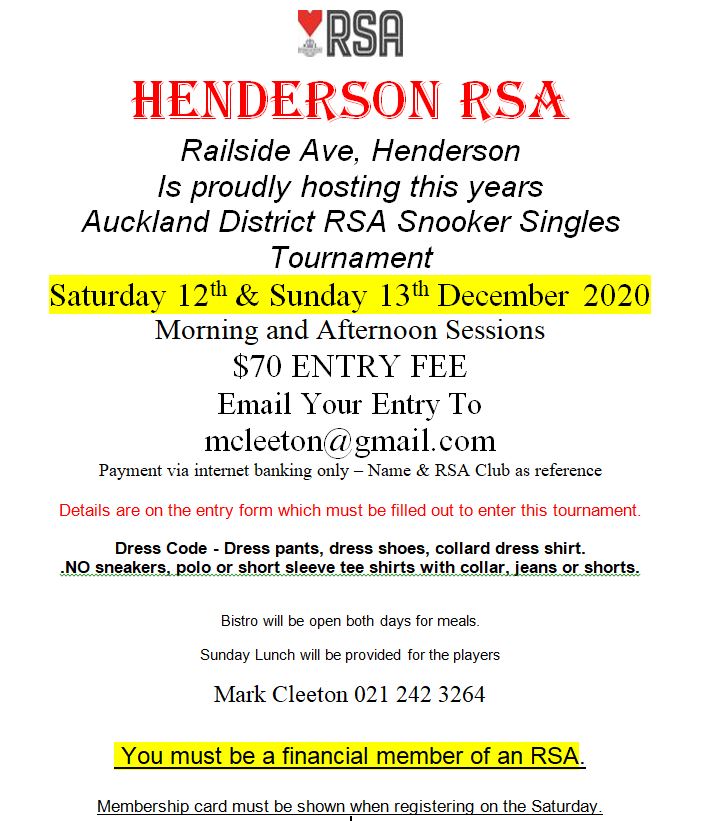 RSA

HENDERSON RSA

Railside Ave, Henderson
Is proudly hosting this years
Auckland District RSA Snooker Singles
Tournament

Saturday 12th & Sunday 13th December 2020

Morning and Afternoon Sessions

$70 ENTRY FEE

Email Your Entry To
mcleeton@gmail.com

Payment via internet banking only – Name & RSA Club as reference

Details are on the entry form which must be filled out to enter this tournament.

Dress Code - Dress pants, dress shoes, collard dress shirt.
.NO sneakers, polo or short sleeve tee shirts with collar, jeans or shorts.

Bistro will be open both days for meals.

Sunday Lunch will be provided for the players

Mark Cleeton 021 242 3264

You must be a financial member of an RSA.

Membership card must be shown when registering on the Saturday.